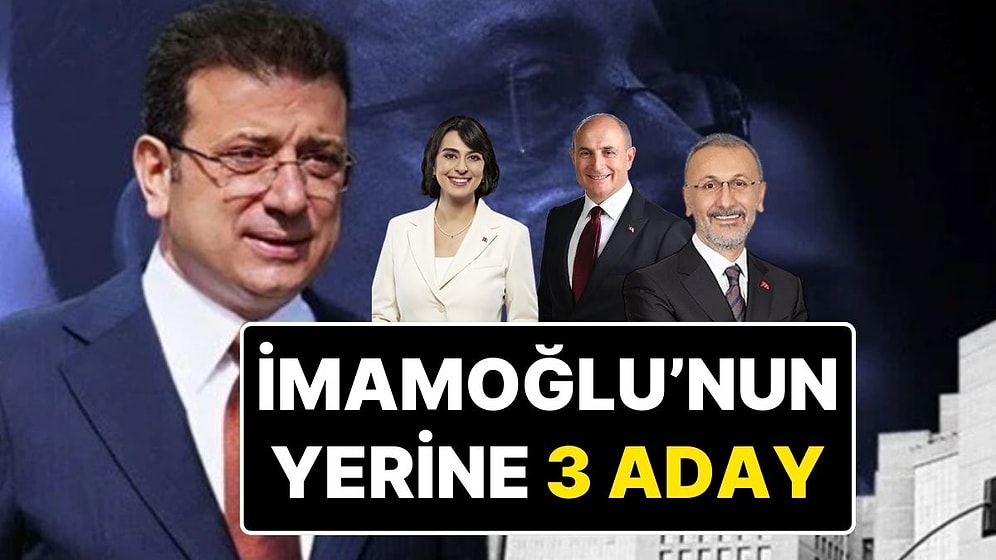 İMAMOĞLU'NUN YERİNE 3 ADAY